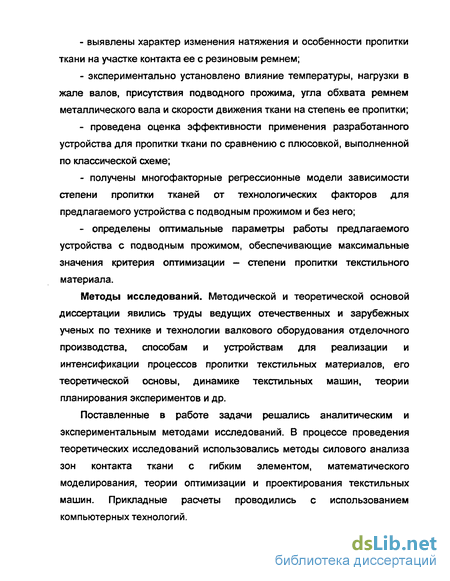 - выявлены характер изменения натяжения и особенности пропитки ткани на участке контакта ее с резиновым ремнем;

- экспериментально установлено влияние температуры, нагрузки в жале валов, присутствия подводного прожима, угла обхвата ремнем металлического вала и скорости движения ткани на степень ее пропитки;

- проведена оценка эффективности применения разработанного устройства для пропитки ткани по сравнению с плюсовкой, выполненной по классической схеме;

- получены многофакторные регрессионные модели зависимости степени пропитки тканей от технологических факторов для предлагаемого устройства с подводным прожимом и без него;

- определены оптимальные параметры работы предлагаемого устройства с подводным прожимом, обеспечивающие максимальные значения критерия оптимизации – степени пропитки текстильного материала.

Методы исследований. Методической и теоретической основой диссертации явились труды ведущих отечественных и зарубежных ученых по технике и технологии валкового оборудования отделочного производства, способам и устройствам для реализации и интенсификации процессов пропитки текстильных материалов, его теоретической основы, динамике текстильных машин, теории планирования экспериментов и др.

Поставленные в работе задачи решались аналитическим и экспериментальным методами исследований. В процессе проведения теоретических исследований использовались методы силового анализа зон контакта ткани с гибким элементом, математического моделирования, теории оптимизации и проектирования текстильных машин. Прикладные расчеты проводились с использованием компьютерных технологий.

dsLib.net
библиотека диссертаций